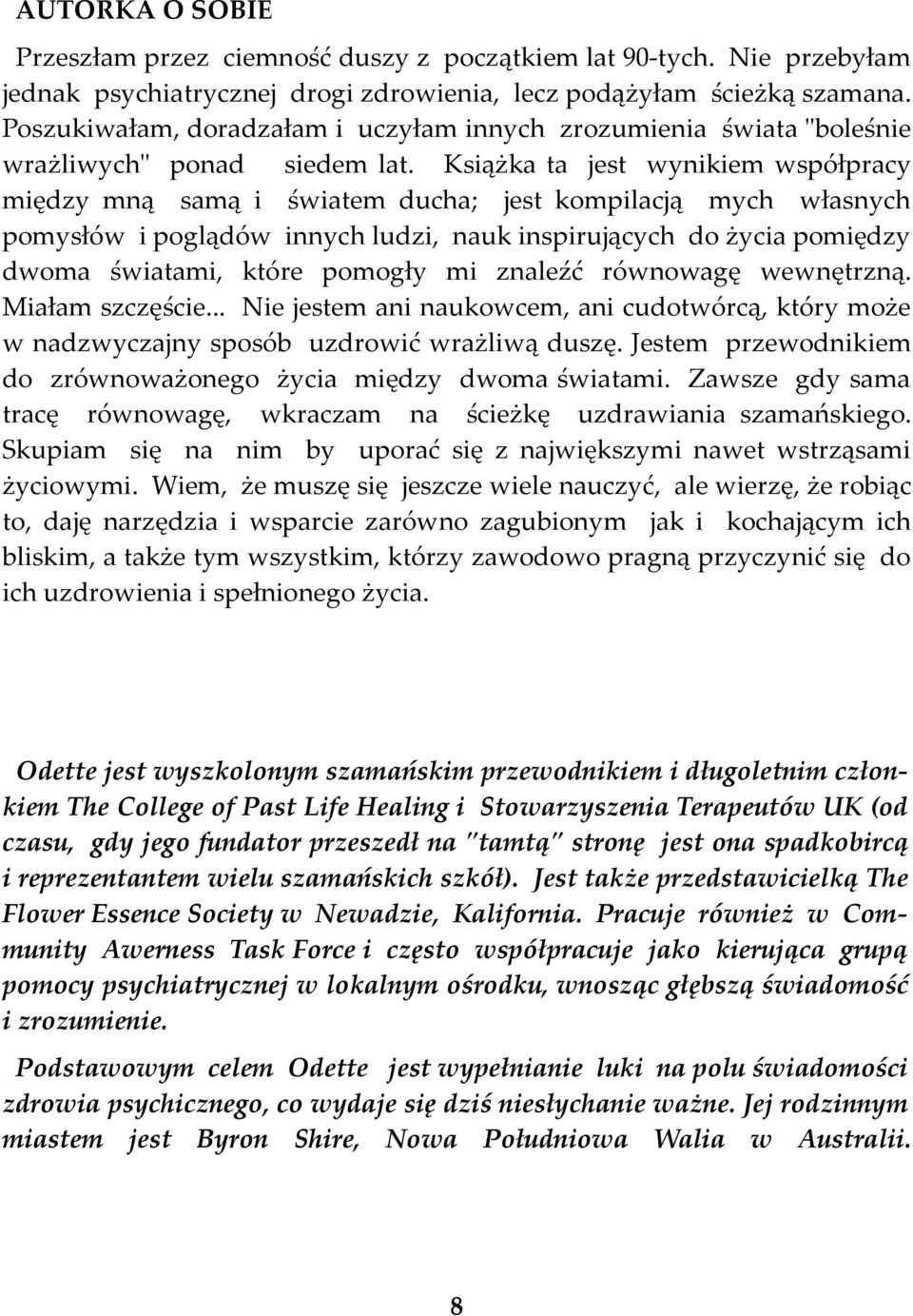 AUTORKA O SOBIE

Przeszłam przez ciemność duszy z początkiem lat 90-tych. Nie przebyłam jednak psychiatrycznej drogi zdrowienia, lecz podążyłam ścieżką szamana. Poszukiwałam, doradzałam i uczyłam innych zrozumienia świata "boleśnie wrażliwych" ponad siedem lat. Książka ta jest wynikiem współpracy między mną samą i światem ducha; jest kompilacją mych własnych pomysłów i poglądów innych ludzi, nauk inspirujących do życia pomiędzy dwoma światami, które pomogły mi znaleźć równowagę wewnętrzną. Miałam szczęście... Nie jestem ani naukowcem, ani cudotwórcą, który może w nadzwyczajny sposób uzdrowić wrażliwą duszę. Jestem przewodnikiem do zrównoważonego życia między dwoma światami. Zawsze gdy sama tracę równowagę, wkraczam na ścieżkę uzdrawiania szamańskiego. Skupiam się na nim by uporać się z największymi nawet wstrząsami życiowymi. Wiem, że muszę się jeszcze wiele nauczyć, ale wierzę, że robiąc to, daję narzędzia i wsparcie zarówno zagubionym jak i kochającym ich bliskim, a także tym wszystkim, którzy zawodowo pragną przyczynić się do ich uzdrowienia i spełnionego życia.

Odette jest wyszkolonym szamańskim przewodnikiem i długoletnim członkiem The College of Past Life Healing i Stowarzyszenia Terapeutów UK (od czasu, gdy jego fundator przeszedł na "tamtą" stronę jest ona spadkobircą i reprezentantem wielu szamańskich szkół). Jest także przedstawicielką The Flower Essence Society w Newadzie, Kalifornia. Pracuje również w Community Awerness Task Force i często współpracuje jako kierująca grupą pomocy psychiatrycznej w lokalnym ośrodku, wnosząc głębszą świadomość i zrozumienie.

Podstawowym celem Odette jest wypełnianie luki na polu świadomości zdrowia psychicznego, co wydaje się dziś niesłychanie ważne. Jej rodzinnym miastem jest Byron Shire, Nowa Południowa Walia w Australii.

8